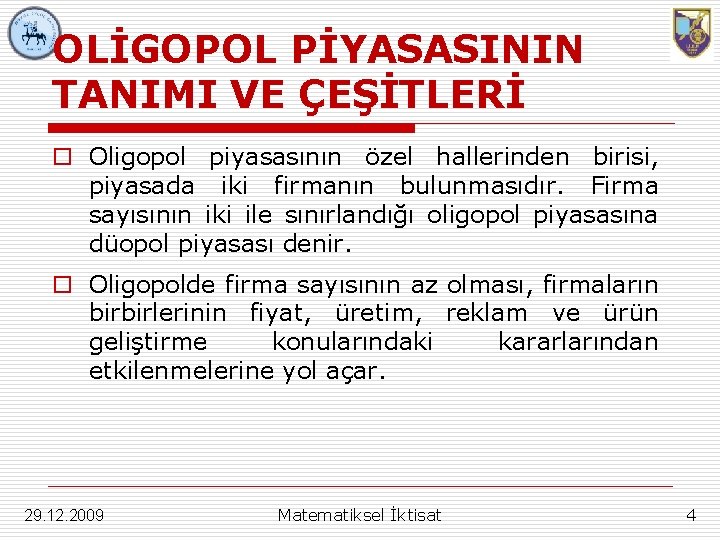 OLİGOPOL PİYASASININ TANIMI VE ÇEŞİTLERİ

Oligopol piyasasının özel hallerinden birisi, piyasada iki firmanın bulunmasıdır. Firma sayısının iki ile sınırlandığı oligopol piyasasına düopol piyasası denir.

Oligopolde firma sayısının az olması, firmaların birbirlerinin fiyat, üretim, reklam ve ürün geliştirme konularındaki kararlarından etkilenmelerine yol açar.

29.12.2009 Matematiksel İktisat 4